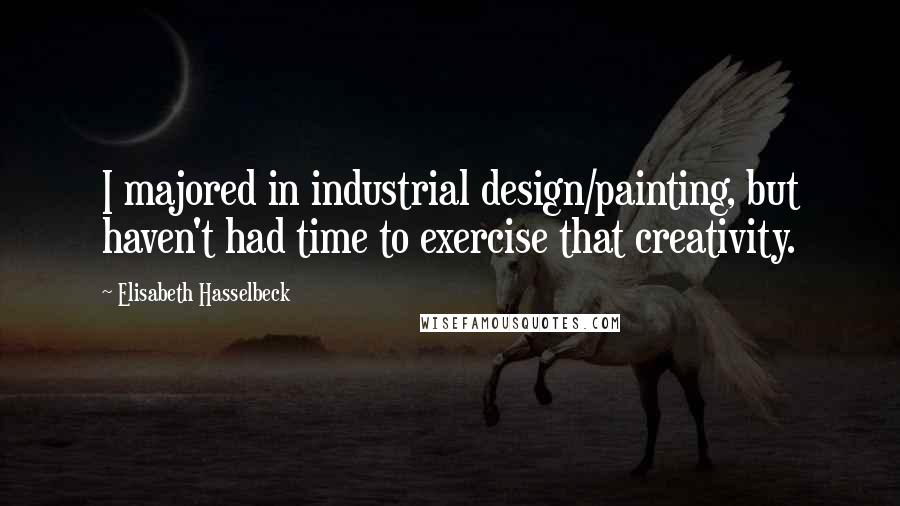 I majored in industrial design/painting, but haven't had time to exercise that creativity.

~ Elisabeth Hasselbeck

WISEFAMOUSQUOTES.COM